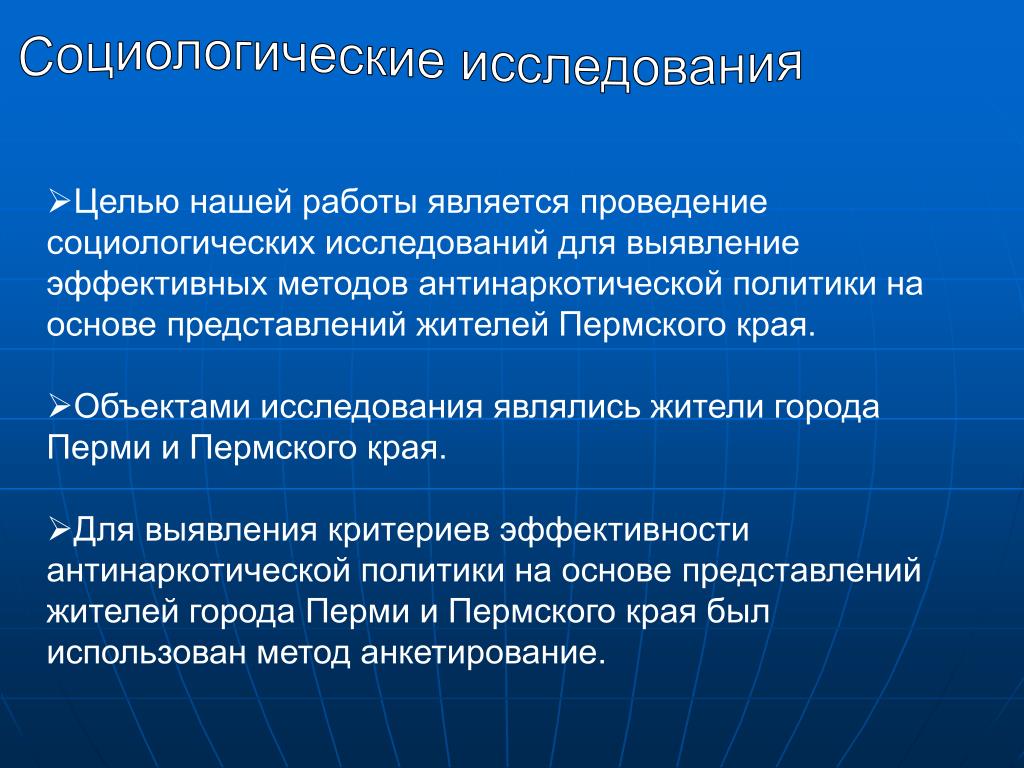 Социологические исследования

➢Целью нашей работы является проведение социологических исследований для выявление эффективных методов антинаркотической политики на основе представлений жителей Пермского края.

➢Объектами исследования являлись жители города Перми и Пермского края.

➢Для выявления критериев эффективности антинаркотической политики на основе представлений жителей города Перми и Пермского края был использован метод анкетирование.